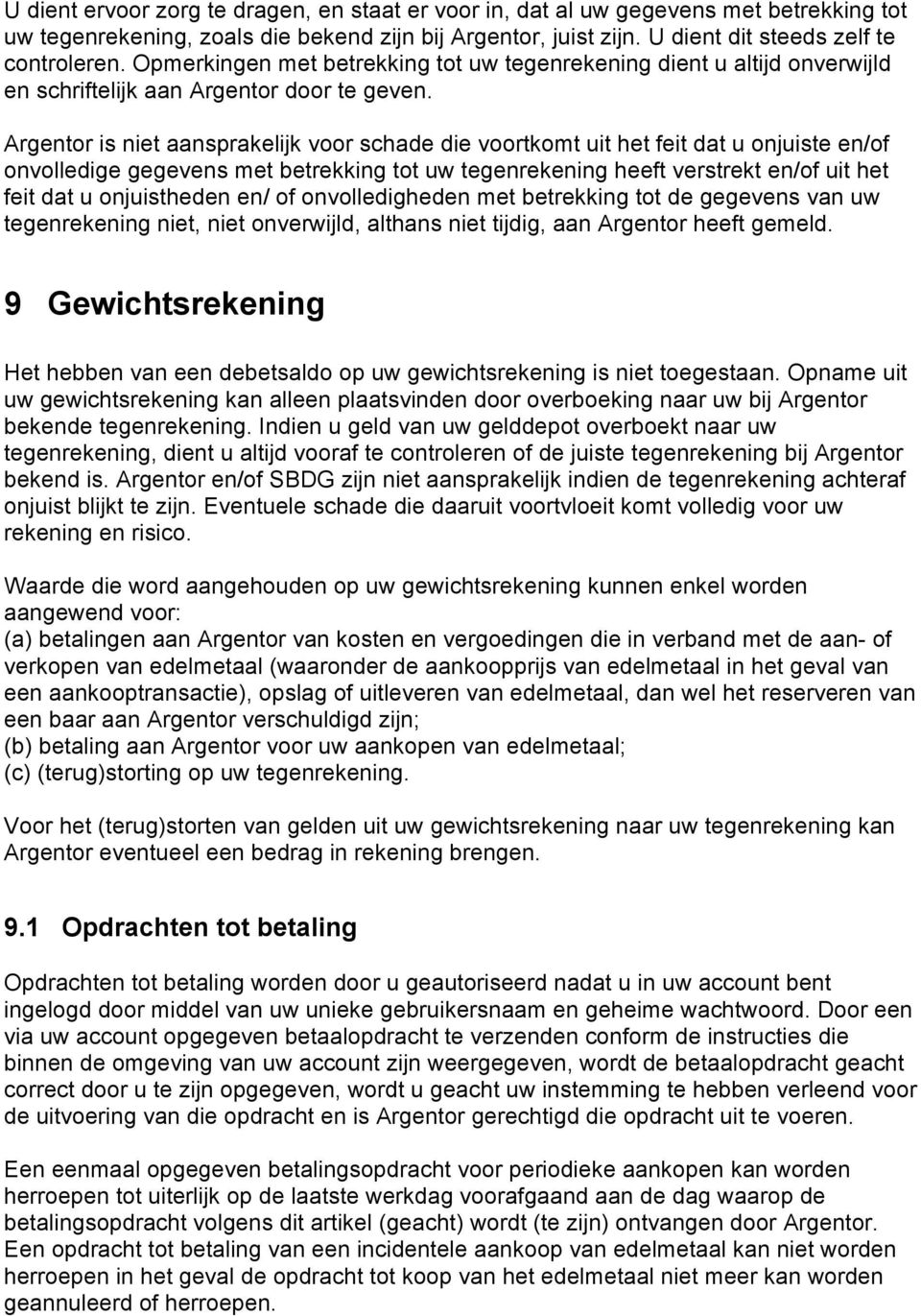 U dient ervoor zorg te dragen, en staat er voor in, dat al uw gegevens met betrekking tot uw tegenrekening, zoals die bekend zijn bij Argentor, juist zijn. U dient dit steeds zelf te controleren. Opmerkingen met betrekking tot uw tegenrekening dient u altijd onverwijld en schriftelijk aan Argentor door te geven.

Argentor is niet aansprakelijk voor schade die voortkomt uit het feit dat u onjuiste en/of onvolledige gegevens met betrekking tot uw tegenrekening heeft verstrekt en/of uit het feit dat u onjuistheden en/ of onvolledigheden met betrekking tot de gegevens van uw tegenrekening niet, niet onverwijld, althans niet tijdig, aan Argentor heeft gemeld.

9 Gewichtsrekening

Het hebben van een debetsaldo op uw gewichtsrekening is niet toegestaan. Opname uit uw gewichtsrekening kan alleen plaatsvinden door overboeking naar uw bij Argentor bekende tegenrekening. Indien u geld van uw gelddepot overboekt naar uw tegenrekening, dient u altijd vooraf te controleren of de juiste tegenrekening bij Argentor bekend is. Argentor en/of SBDG zijn niet aansprakelijk indien de tegenrekening achteraf onjuist blijkt te zijn. Eventuele schade die daaruit voortvloeit komt volledig voor uw rekening en risico.

Waarde die word aangehouden op uw gewichtsrekening kunnen enkel worden aangewend voor:
(a) betalingen aan Argentor van kosten en vergoedingen die in verband met de aan- of verkopen van edelmetaal (waaronder de aankoopprijs van edelmetaal in het geval van een aankooptransactie), opslag of uitleveren van edelmetaal, dan wel het reserveren van een baar aan Argentor verschuldigd zijn;
(b) betaling aan Argentor voor uw aankopen van edelmetaal;
(c) (terug)storting op uw tegenrekening.

Voor het (terug)storten van gelden uit uw gewichtsrekening naar uw tegenrekening kan Argentor eventueel een bedrag in rekening brengen.

9.1 Opdrachten tot betaling

Opdrachten tot betaling worden door u geautoriseerd nadat u in uw account bent ingelogd door middel van uw unieke gebruikersnaam en geheime wachtwoord. Door een via uw account opgegeven betaalopdracht te verzenden conform de instructies die binnen de omgeving van uw account zijn weergegeven, wordt de betaalopdracht geacht correct door u te zijn opgegeven, wordt u geacht uw instemming te hebben verleend voor de uitvoering van die opdracht en is Argentor gerechtigd die opdracht uit te voeren.

Een eenmaal opgegeven betalingsopdracht voor periodieke aankopen kan worden herroepen tot uiterlijk op de laatste werkdag voorafgaand aan de dag waarop de betalingsopdracht volgens dit artikel (geacht) wordt (te zijn) ontvangen door Argentor. Een opdracht tot betaling van een incidentele aankoop van edelmetaal kan niet worden herroepen in het geval de opdracht tot koop van het edelmetaal niet meer kan worden geannuleerd of herroepen.